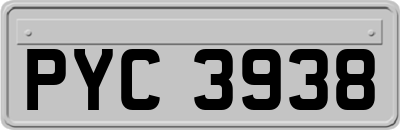 PYC 3938